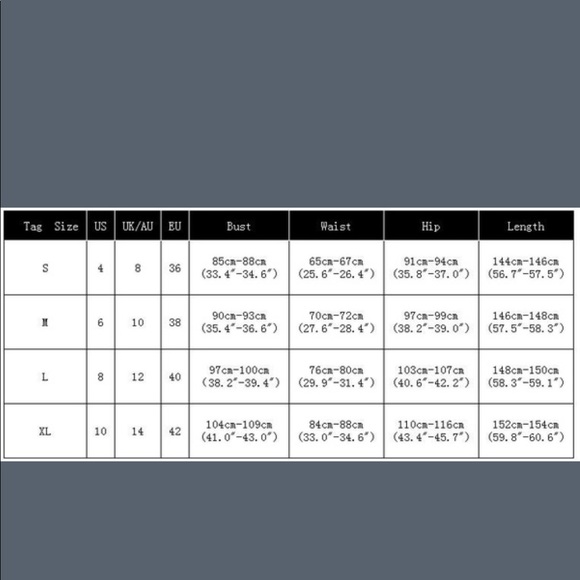 | Tag Size | US | UK/AU | EU | Bust | Waist | Hip | Length |
|---|---|---|---|---|---|---|---|
| S | 4 | 8 | 36 | 85cm-88cm (33.4″-34.6″) | 65cm-67cm (25.6″-26.4″) | 91cm-94cm (35.8″-37.0″) | 144cm-146cm (56.7″-57.5″) |
| M | 6 | 10 | 38 | 90cm-93cm (35.4″-36.6″) | 70cm-72cm (27.6″-28.4″) | 97cm-99cm (38.2″-39.0″) | 146cm-148cm (57.5″-58.3″) |
| L | 8 | 12 | 40 | 97cm-100cm (38.2″-39.4″) | 76cm-80cm (29.9″-31.4″) | 103cm-107cm (40.6″-42.2″) | 148cm-150cm (58.3″-59.1″) |
| XL | 10 | 14 | 42 | 104cm-109cm (41.0″-43.0″) | 84cm-88cm (33.0″-34.6″) | 110cm-116cm (43.4″-45.7″) | 152cm-154cm (59.8″-60.6″) |